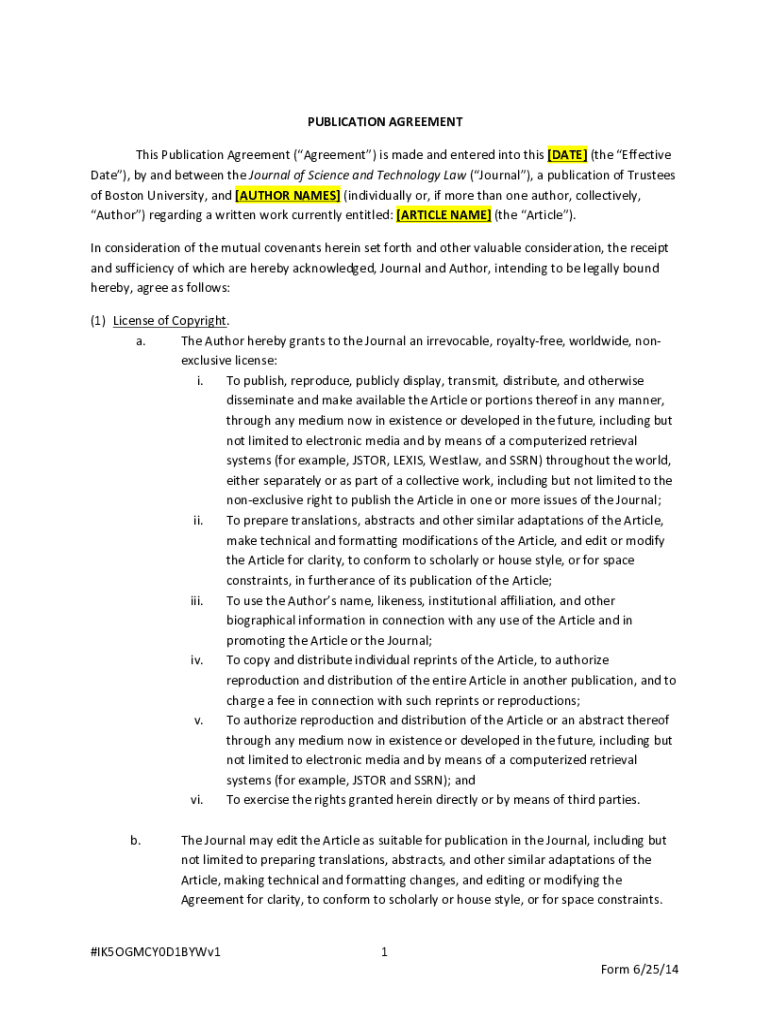 PUBLICATION AGREEMENT

This Publication Agreement ("Agreement") is made and entered into this [DATE] (the "Effective Date"), by and between the Journal of Science and Technology Law ("Journal"), a publication of Trustees of Boston University, and [AUTHOR NAMES] (individually or, if more than one author, collectively, "Author") regarding a written work currently entitled: [ARTICLE NAME] (the "Article").

In consideration of the mutual covenants herein set forth and other valuable consideration, the receipt and sufficiency of which are hereby acknowledged, Journal and Author, intending to be legally bound hereby, agree as follows:

(1) License of Copyright.

a. The Author hereby grants to the Journal an irrevocable, royalty-free, worldwide, non-exclusive license:

i. To publish, reproduce, publicly display, transmit, distribute, and otherwise disseminate and make available the Article or portions thereof in any manner, through any medium now in existence or developed in the future, including but not limited to electronic media and by means of a computerized retrieval systems (for example, JSTOR, LEXIS, Westlaw, and SSRN) throughout the world, either separately or as part of a collective work, including but not limited to the non-exclusive right to publish the Article in one or more issues of the Journal;

ii. To prepare translations, abstracts and other similar adaptations of the Article, make technical and formatting modifications of the Article, and edit or modify the Article for clarity, to conform to scholarly or house style, or for space constraints, in furtherance of its publication of the Article;

iii. To use the Author's name, likeness, institutional affiliation, and other biographical information in connection with any use of the Article and in promoting the Article or the Journal;

iv. To copy and distribute individual reprints of the Article, to authorize reproduction and distribution of the entire Article in another publication, and to charge a fee in connection with such reprints or reproductions;

v. To authorize reproduction and distribution of the Article or an abstract thereof through any medium now in existence or developed in the future, including but not limited to electronic media and by means of a computerized retrieval systems (for example, JSTOR and SSRN); and

vi. To exercise the rights granted herein directly or by means of third parties.

b. The Journal may edit the Article as suitable for publication in the Journal, including but not limited to preparing translations, abstracts, and other similar adaptations of the Article, making technical and formatting changes, and editing or modifying the Agreement for clarity, to conform to scholarly or house style, or for space constraints.

#IK5OGMCY0D1BYWv1

1

Form 6/25/14